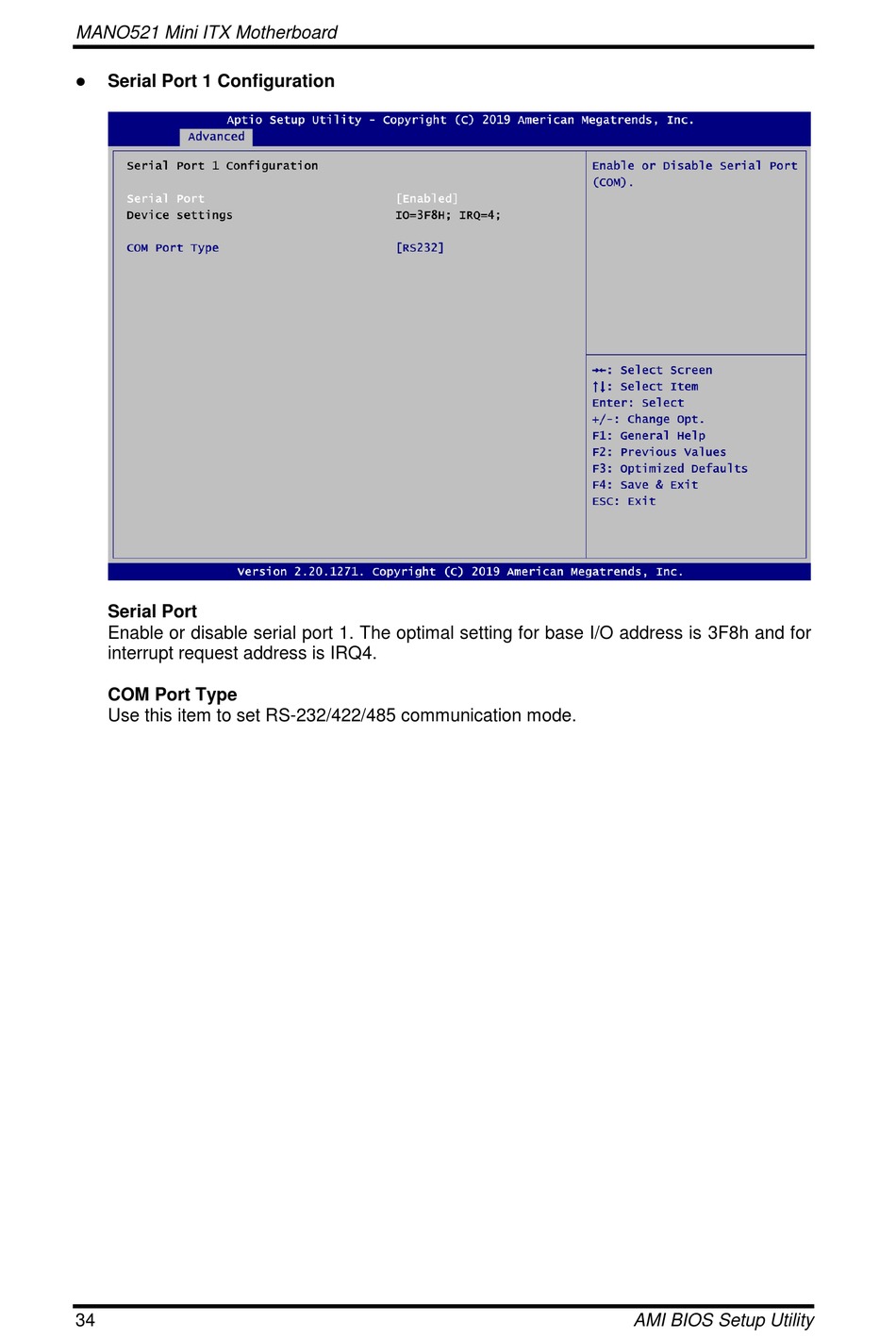 MANO521 Mini ITX Motherboard

● Serial Port 1 Configuration

Aptio Setup Utility - Copyright (C) 2019 American Megatrends, Inc.
Advanced

Serial Port 1 Configuration

Serial Port [Enabled]
Device settings IO=3F8H; IRQ=4;

COM Port Type [RS232]

Enable or Disable Serial Port (COM).

→←: Select Screen
↑↓: Select Item
Enter: Select
+/-: Change Opt.
F1: General Help
F2: Previous Values
F3: Optimized Defaults
F4: Save & Exit
ESC: Exit

Version 2.20.1271. Copyright (C) 2019 American Megatrends, Inc.

Serial Port
Enable or disable serial port 1. The optimal setting for base I/O address is 3F8h and for interrupt request address is IRQ4.

COM Port Type
Use this item to set RS-232/422/485 communication mode.

34 AMI BIOS Setup Utility